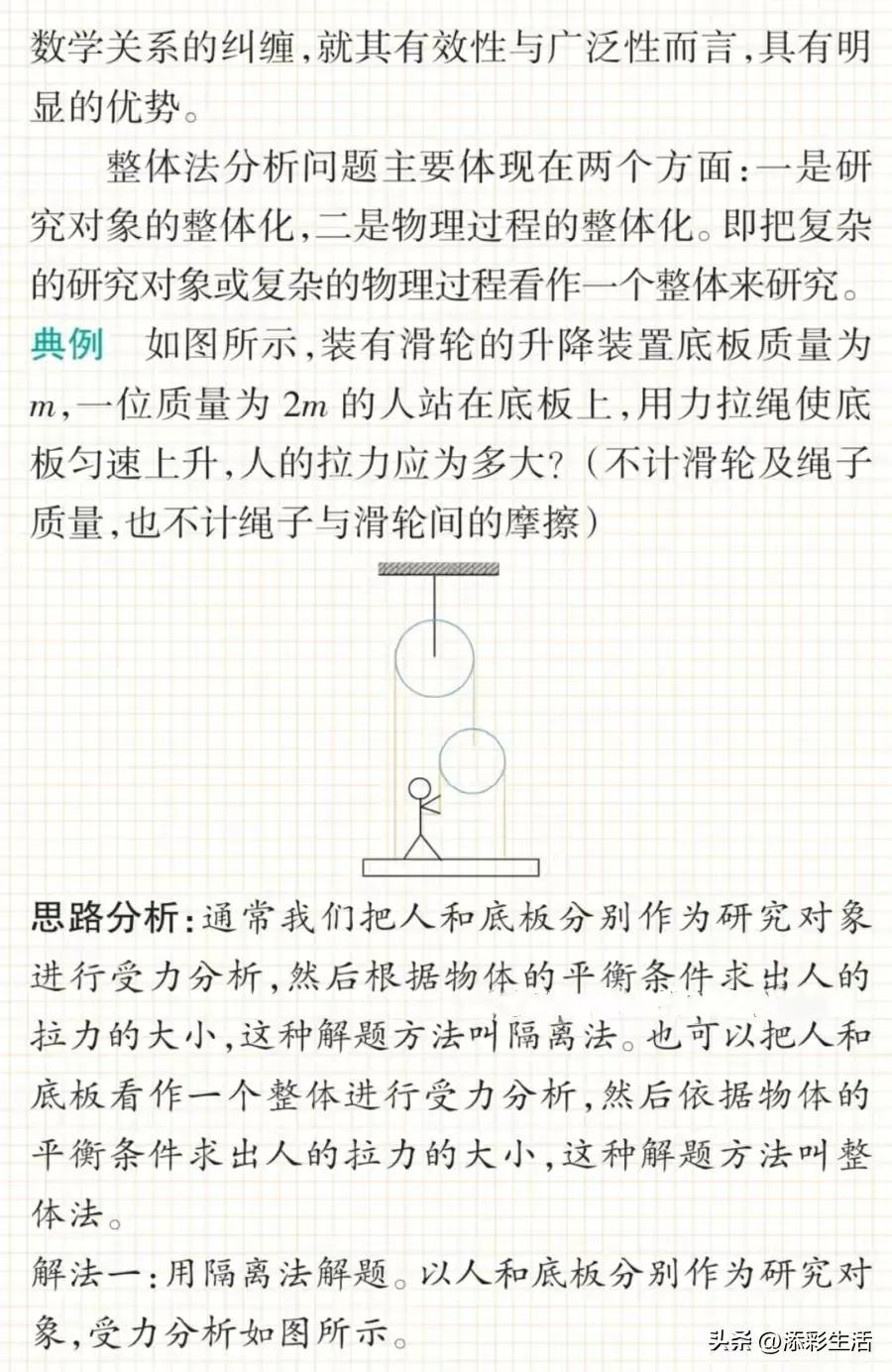 数学关系的纠缠，就其有效性与广泛性而言，具有明显的优势。

整体法分析问题主要体现在两个方面：一是研究对象的整体化，二是物理过程的整体化。即把复杂的研究对象或复杂的物理过程看作一个整体来研究。

典例　如图所示，装有滑轮的升降装置底板质量为 $m$，一位质量为 $2m$ 的人站在底板上，用力拉绳使底板匀速上升，人的拉力应为多大？（不计滑轮及绳子质量，也不计绳子与滑轮间的摩擦）

思路分析：通常我们把人和底板分别作为研究对象进行受力分析，然后根据物体的平衡条件求出人的拉力的大小，这种解题方法叫隔离法。也可以把人和底板看作一个整体进行受力分析，然后依据物体的平衡条件求出人的拉力的大小，这种解题方法叫整体法。

解法一：用隔离法解题。以人和底板分别作为研究对象，受力分析如图所示。

头条 @添彩生活